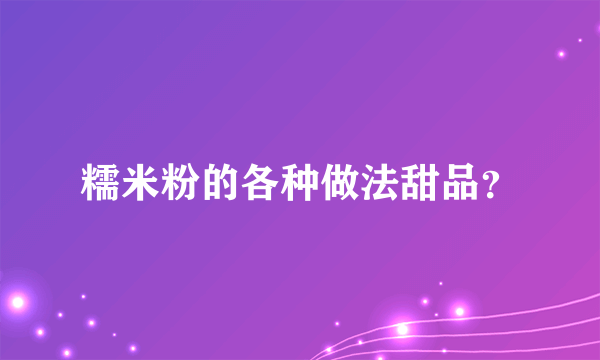 糯米粉的各种做法甜品？